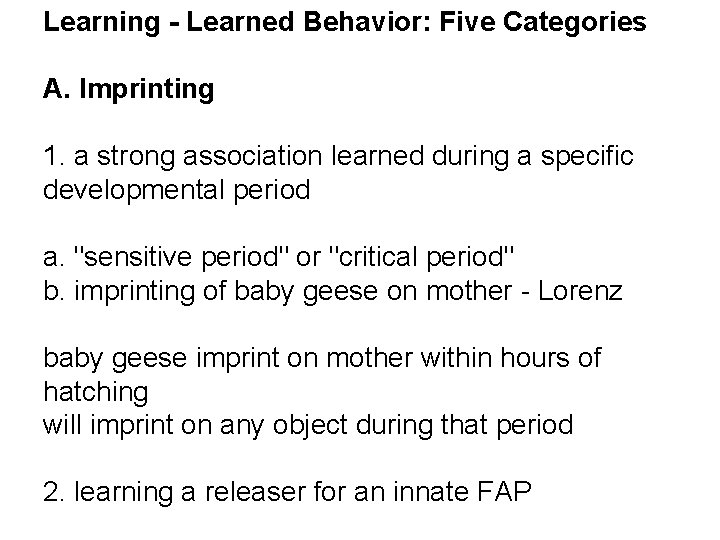 Learning - Learned Behavior: Five Categories

A. Imprinting

1. a strong association learned during a specific developmental period

a. "sensitive period" or "critical period"
b. imprinting of baby geese on mother - Lorenz

baby geese imprint on mother within hours of hatching
will imprint on any object during that period

2. learning a releaser for an innate FAP